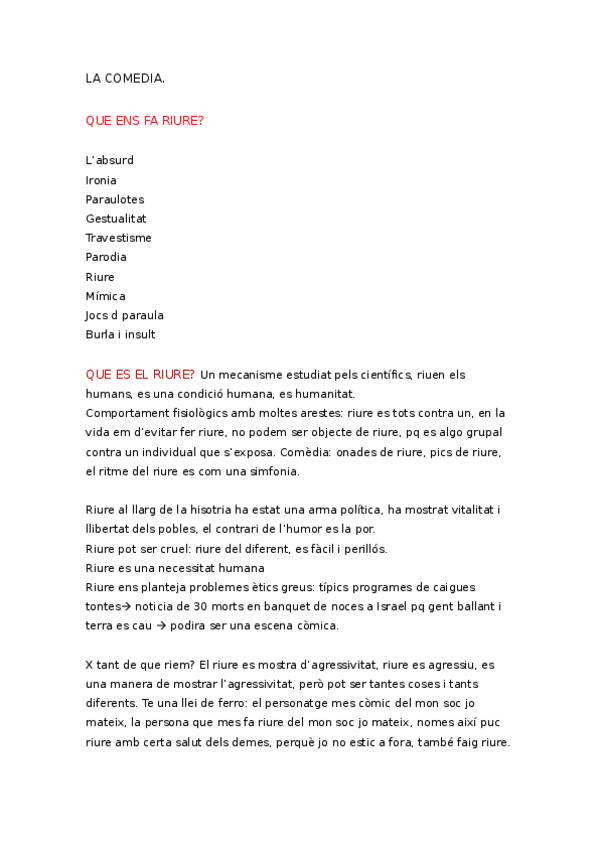 LA COMEDIA.

QUE ENS FA RIURE?

L'absurd
Ironia
Paraulotes
Gestualitat
Travestisme
Parodia
Riure
Mímica
Jocs d paraula
Burla i insult

QUE ES EL RIURE? Un mecanisme estudiat pels científics, riuen els humans, es una condició humana, es humanitat.
Comportament fisiològics amb moltes arestes: riure es tots contra un, en la vida em d'evitar fer riure, no podem ser objecte de riure, pq es algo grupal contra un individual que s'exposa. Comèdia: onades de riure, pics de riure, el ritme del riure es com una simfonia.

Riure al llarg de la hisotria ha estat una arma política, ha mostrat vitalitat i llibertat dels pobles, el contrari de l'humor es la por.
Riure pot ser cruel: riure del diferent, es fàcil i perillós.
Riure es una necessitat humana
Riure ens planteja problemes ètics greus: típics programes de caigues tontes→ noticia de 30 morts en banquet de noces a Israel pq gent ballant i terra es cau → podira ser una escena còmica.

X tant de que riem? El riure es mostra d'agressivitat, riure es agressiu, es una manera de mostrar l'agressivitat, però pot ser tantes coses i tants diferents. Te una llei de ferro: el personatge mes còmic del mon soc jo mateix, la persona que mes fa riure del mon soc jo mateix, nomes així puc riure amb certa salut dels demes, perquè jo no estic a fora, també faig riure.